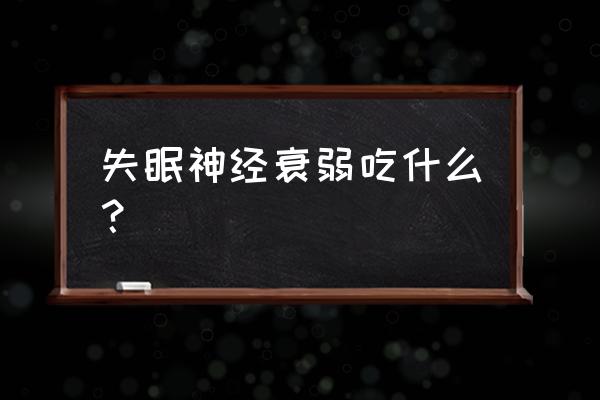 失眠神经衰弱吃什么？